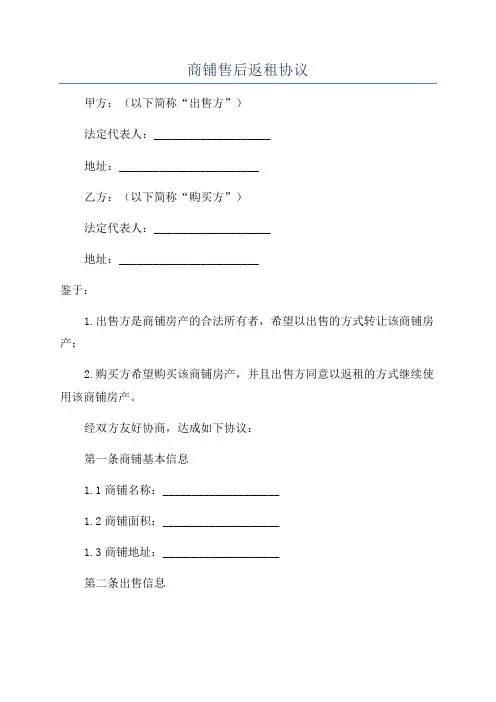 商铺售后返租协议

甲方：（以下简称“出售方”）

法定代表人：____________________

地址：________________________

乙方：（以下简称“购买方”）

法定代表人：____________________

地址：________________________

鉴于：

1.出售方是商铺房产的合法所有者，希望以出售的方式转让该商铺房产；

2.购买方希望购买该商铺房产，并且出售方同意以返租的方式继续使用该商铺房产。

经双方友好协商，达成如下协议：

第一条商铺基本信息

1.1 商铺名称：____________________

1.2 商铺面积：____________________

1.3 商铺地址：____________________

第二条出售信息